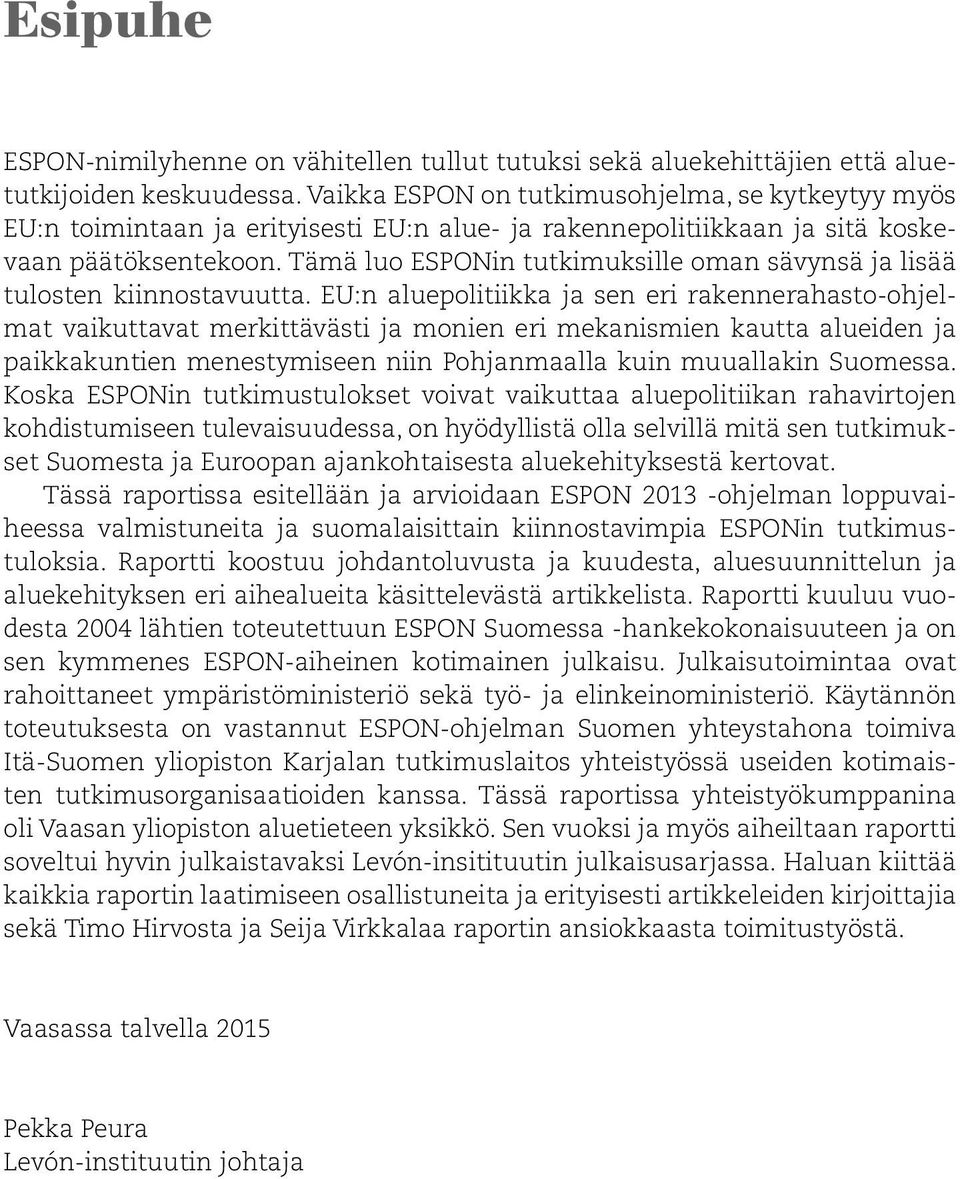 Esipuhe

ESPON-nimilyhenne on vähitellen tullut tutuksi sekä aluekehittäjien että aluetutkijoiden keskuudessa. Vaikka ESPON on tutkimusohjelma, se kytkeytyy myös EU:n toimintaan ja erityisesti EU:n alue- ja rakennepolitiikkaan ja sitä koskevaan päätöksentekoon. Tämä luo ESPONin tutkimuksille oman sävynsä ja lisää tulosten kiinnostavuutta. EU:n aluepolitiikka ja sen eri rakennerahasto-ohjelmat vaikuttavat merkittävästi ja monien eri mekanismien kautta alueiden ja paikkakuntien menestymiseen niin Pohjanmaalla kuin muuallakin Suomessa. Koska ESPONin tutkimustulokset voivat vaikuttaa aluepolitiikan rahavirtojen kohdistumiseen tulevaisuudessa, on hyödyllistä olla selvillä mitä sen tutkimukset Suomesta ja Euroopan ajankohtaisesta aluekehityksestä kertovat.

Tässä raportissa esitellään ja arvioidaan ESPON 2013 -ohjelman loppuvaiheessa valmistuneita ja suomalaisittain kiinnostavimpia ESPONin tutkimustuloksia. Raportti koostuu johdantoluvusta ja kuudesta, aluesuunnittelun ja aluekehityksen eri aihealueita käsittelevästä artikkelista. Raportti kuuluu vuodesta 2004 lähtien toteutettuun ESPON Suomessa -hankekokonaisuuteen ja on sen kymmenes ESPON-aiheinen kotimainen julkaisu. Julkaisutoimintaa ovat rahoittaneet ympäristöministeriö sekä työ- ja elinkeinoministeriö. Käytännön toteutuksesta on vastannut ESPON-ohjelman Suomen yhteystahona toimiva Itä-Suomen yliopiston Karjalan tutkimuslaitos yhteistyössä useiden kotimaisten tutkimusorganisaatioiden kanssa. Tässä raportissa yhteistyökumppanina oli Vaasan yliopiston aluetieteen yksikkö. Sen vuoksi ja myös aiheiltaan raportti soveltui hyvin julkaistavaksi Levón-insitituutin julkaisusarjassa. Haluan kiittää kaikkia raportin laatimiseen osallistuneita ja erityisesti artikkeleiden kirjoittajia sekä Timo Hirvosta ja Seija Virkkalaa raportin ansiokkaasta toimitustyöstä.

Vaasassa talvella 2015

Pekka Peura
Levón-instituutin johtaja